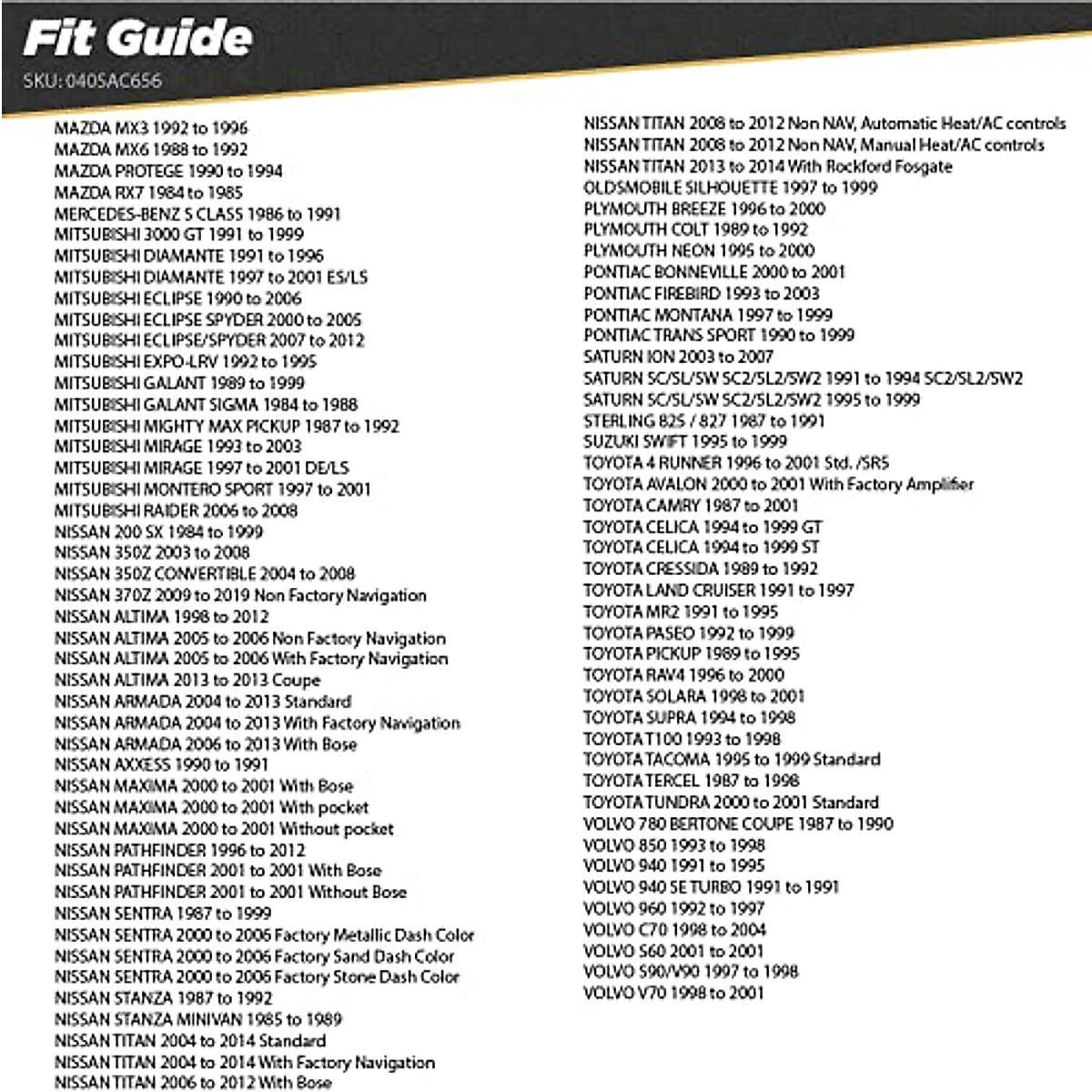 Fit Guide
SKU: 040SAC656

MAZDA MX3 1992 to 1996
MAZDA MX6 1988 to 1992
MAZDA PROTEGE 1990 to 1994
MAZDA RX7 1984 to 1985
MERCEDES-BENZ S CLASS 1986 to 1991
MITSUBISHI 3000 GT 1991 to 1999
MITSUBISHI DIAMANTE 1991 to 1996
MITSUBISHI DIAMANTE 1997 to 2001 ES/LS
MITSUBISHI ECLIPSE 1990 to 2006
MITSUBISHI ECLIPSE SPYDER 2000 to 2005
MITSUBISHI ECLIPSE/SPYDER 2007 to 2012
MITSUBISHI EXPO-LRV 1992 to 1995
MITSUBISHI GALANT 1989 to 1999
MITSUBISHI GALANT SIGMA 1984 to 1988
MITSUBISHI MIGHTY MAX PICKUP 1987 to 1992
MITSUBISHI MIRAGE 1993 to 2003
MITSUBISHI MIRAGE 1997 to 2001 DE/LS
MITSUBISHI MONTERO SPORT 1997 to 2001
MITSUBISHI RAIDER 2006 to 2008
NISSAN 200 SX 1984 to 1999
NISSAN 350Z 2003 to 2008
NISSAN 350Z CONVERTIBLE 2004 to 2008
NISSAN 370Z 2009 to 2019 Non Factory Navigation
NISSAN ALTIMA 1998 to 2012
NISSAN ALTIMA 2005 to 2006 Non Factory Navigation
NISSAN ALTIMA 2005 to 2006 With Factory Navigation
NISSAN ALTIMA 2013 to 2013 Coupe
NISSAN ARMADA 2004 to 2013 Standard
NISSAN ARMADA 2004 to 2013 With Factory Navigation
NISSAN ARMADA 2006 to 2013 With Bose
NISSAN AXXESS 1990 to 1991
NISSAN MAXIMA 2000 to 2001 With Bose
NISSAN MAXIMA 2000 to 2001 With pocket
NISSAN MAXIMA 2000 to 2001 Without pocket
NISSAN PATHFINDER 1996 to 2012
NISSAN PATHFINDER 2001 to 2001 With Bose
NISSAN PATHFINDER 2001 to 2001 Without Bose
NISSAN SENTRA 1987 to 1999
NISSAN SENTRA 2000 to 2006 Factory Metallic Dash Color
NISSAN SENTRA 2000 to 2006 Factory Sand Dash Color
NISSAN SENTRA 2000 to 2006 Factory Stone Dash Color
NISSAN STANZA 1987 to 1992
NISSAN STANZA MINIVAN 1985 to 1989
NISSAN TITAN 2004 to 2014 Standard
NISSAN TITAN 2004 to 2014 With Factory Navigation
NISSAN TITAN 2006 to 2012 With Bose

NISSAN TITAN 2008 to 2012 Non NAV, Automatic Heat/AC controls
NISSAN TITAN 2008 to 2012 Non NAV, Manual Heat/AC controls
NISSAN TITAN 2013 to 2014 With Rockford Fosgate
OLDSMOBILE SILHOUETTE 1997 to 1999
PLYMOUTH BREEZE 1996 to 2000
PLYMOUTH COLT 1989 to 1992
PLYMOUTH NEON 1995 to 2000
PONTIAC BONNEVILLE 2000 to 2001
PONTIAC FIREBIRD 1993 to 2003
PONTIAC MONTANA 1997 to 1999
PONTIAC TRANS SPORT 1990 to 1999
SATURN ION 2003 to 2007
SATURN SC/SL/SW SC2/SL2/SW2 1991 to 1994 SC2/SL2/SW2
SATURN SC/SL/SW SC2/SL2/SW2 1995 to 1999
STERLING 825 / 827 1987 to 1991
SUZUKI SWIFT 1995 to 1999
TOYOTA 4 RUNNER 1996 to 2001 Std. /SR5
TOYOTA AVALON 2000 to 2001 With Factory Amplifier
TOYOTA CAMRY 1987 to 2001
TOYOTA CELICA 1994 to 1999 GT
TOYOTA CELICA 1994 to 1999 ST
TOYOTA CRESSIDA 1989 to 1992
TOYOTA LAND CRUISER 1991 to 1997
TOYOTA MR2 1991 to 1995
TOYOTA PASEO 1992 to 1999
TOYOTA PICKUP 1989 to 1995
TOYOTA RAV4 1996 to 2000
TOYOTA SOLARA 1998 to 2001
TOYOTA SUPRA 1994 to 1998
TOYOTA T100 1993 to 1998
TOYOTA TACOMA 1995 to 1999 Standard
TOYOTA TERCEL 1987 to 1998
TOYOTA TUNDRA 2000 to 2001 Standard
VOLVO 780 BERTONE COUPE 1987 to 1990
VOLVO 850 1993 to 1998
VOLVO 940 1991 to 1995
VOLVO 940 SE TURBO 1991 to 1991
VOLVO 960 1992 to 1997
VOLVO C70 1998 to 2004
VOLVO S60 2001 to 2001
VOLVO S90/V90 1997 to 1998
VOLVO V70 1998 to 2001